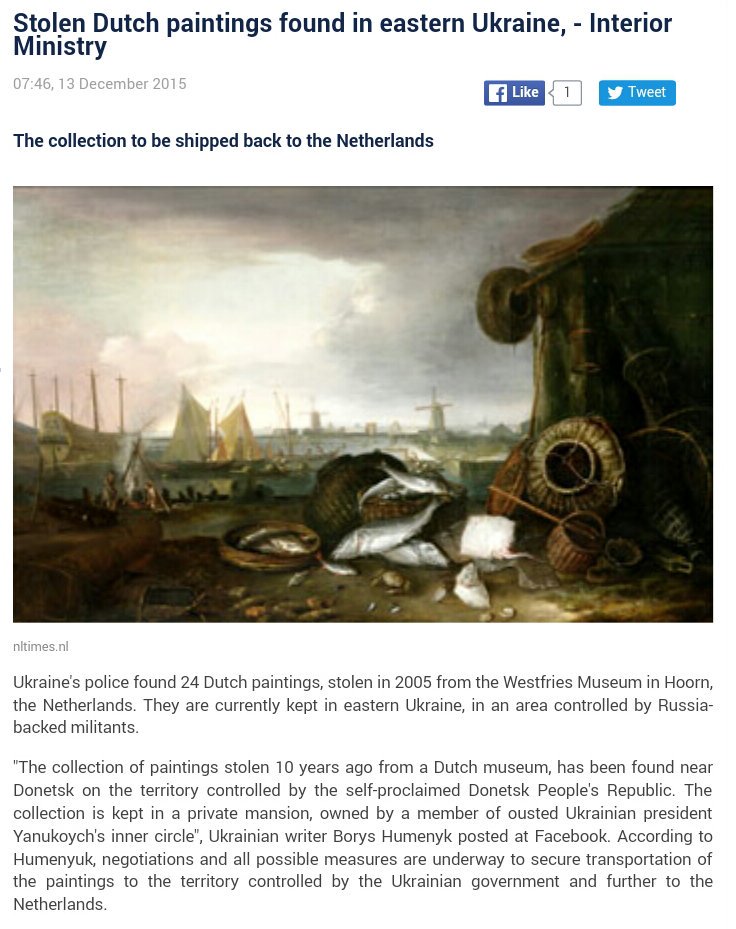 Stolen Dutch paintings found in eastern Ukraine, - Interior Ministry

07:46, 13 December 2015

Like 1 Tweet

The collection to be shipped back to the Netherlands

nltimes.nl

Ukraine's police found 24 Dutch paintings, stolen in 2005 from the Westfries Museum in Hoorn, the Netherlands. They are currently kept in eastern Ukraine, in an area controlled by Russia-backed militants.

"The collection of paintings stolen 10 years ago from a Dutch museum, has been found near Donetsk on the territory controlled by the self-proclaimed Donetsk People's Republic. The collection is kept in a private mansion, owned by a member of ousted Ukrainian president Yanukoych's inner circle", Ukrainian writer Borys Humenyk posted at Facebook. According to Humenyuk, negotiations and all possible measures are underway to secure transportation of the paintings to the territory controlled by the Ukrainian government and further to the Netherlands.